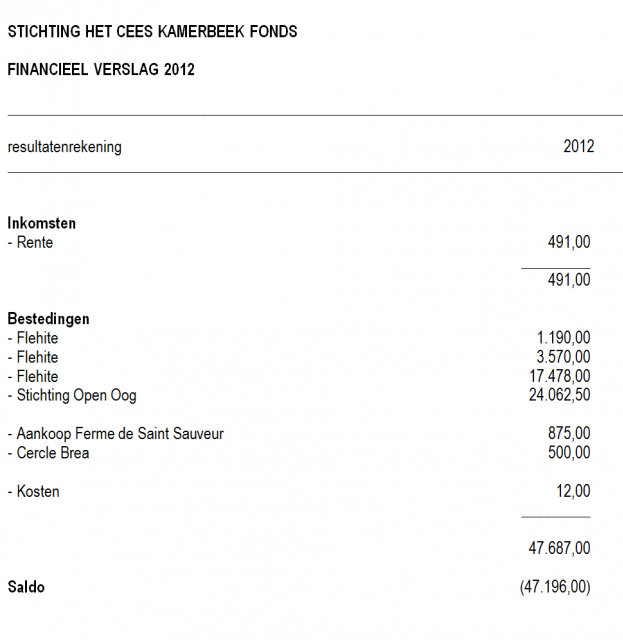 STICHTING HET CEES KAMERBEEK FONDS

FINANCIEEL VERSLAG 2012

| resultatenrekening | 2012 |
|---|---|
| **Inkomsten** | |
| - Rente | 491,00 |
| | 491,00 |
| **Bestedingen** | |
| - Flehite | 1.190,00 |
| - Flehite | 3.570,00 |
| - Flehite | 17.478,00 |
| - Stichting Open Oog | 24.062,50 |
| - Aankoop Ferme de Saint Sauveur | 875,00 |
| - Cercle Brea | 500,00 |
| - Kosten | 12,00 |
| | 47.687,00 |
| **Saldo** | (47.196,00) |